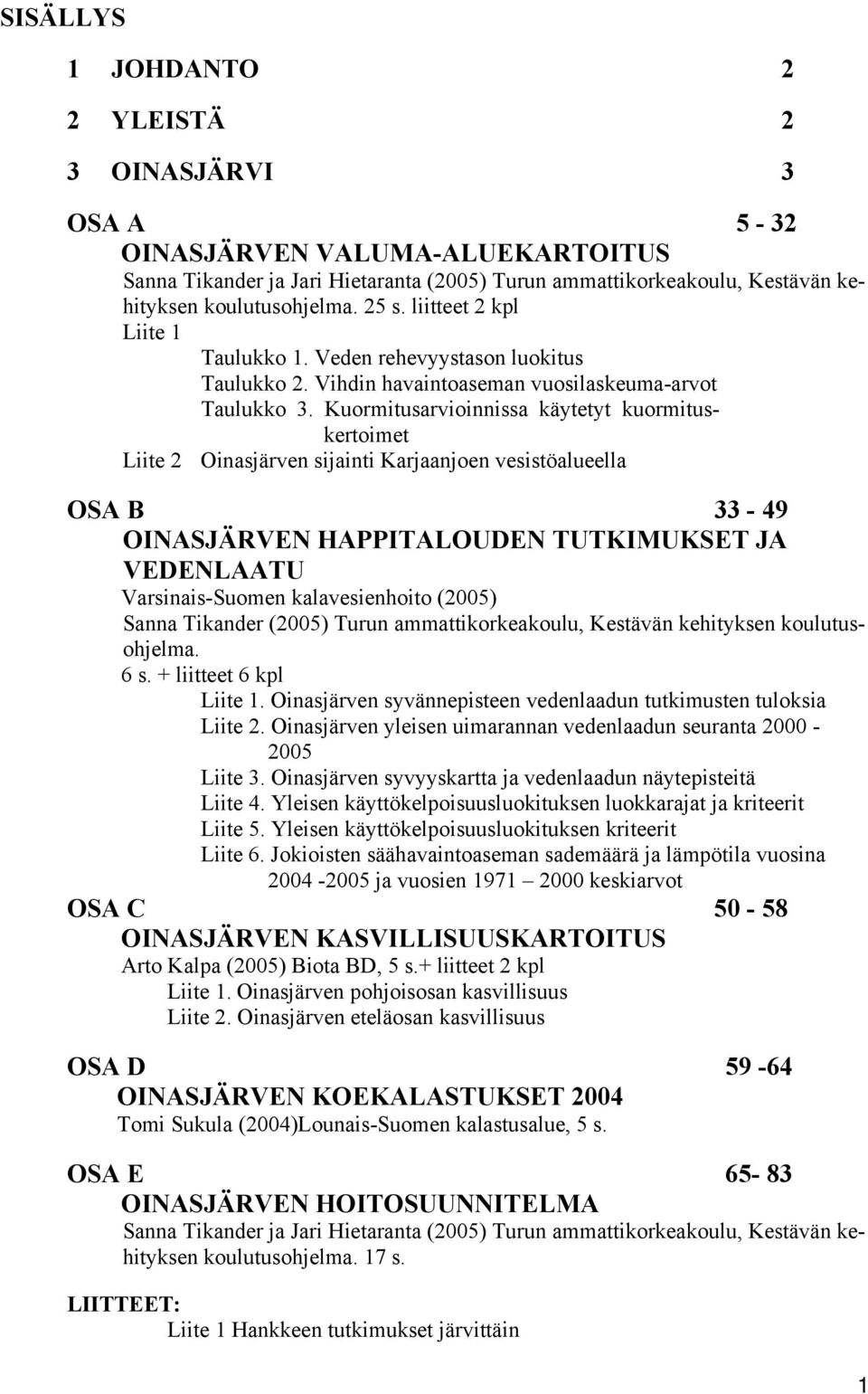 SISÄLLYS

1 JOHDANTO 2

2 YLEISTÄ 2

3 OINASJÄRVI 3

OSA A 5 - 32
OINASJÄRVEN VALUMA-ALUEKARTOITUS
Sanna Tikander ja Jari Hietaranta (2005) Turun ammattikorkeakoulu, Kestävän kehityksen koulutusohjelma. 25 s. liitteet 2 kpl
Liite 1
Taulukko 1. Veden rehevyystason luokitus
Taulukko 2. Vihdin havaintoaseman vuosilaskeuma-arvot
Taulukko 3. Kuormitusarvioinnissa käytetyt kuormituskertoimet
Liite 2 Oinasjärven sijainti Karjaanjoen vesistöalueella

OSA B 33 - 49
OINASJÄRVEN HAPPITALOUDEN TUTKIMUKSET JA VEDENLAATU
Varsinais-Suomen kalavesienhoito (2005)
Sanna Tikander (2005) Turun ammattikorkeakoulu, Kestävän kehityksen koulutusohjelma.
6 s. + liitteet 6 kpl
Liite 1. Oinasjärven syvännepisteen vedenlaadun tutkimusten tuloksia
Liite 2. Oinasjärven yleisen uimarannan vedenlaadun seuranta 2000 - 2005
Liite 3. Oinasjärven syvyyskartta ja vedenlaadun näytepisteitä
Liite 4. Yleisen käyttökelpoisuusluokituksen luokkarajat ja kriteerit
Liite 5. Yleisen käyttökelpoisuusluokituksen kriteerit
Liite 6. Jokioisten säähavaintoaseman sademäärä ja lämpötila vuosina 2004 -2005 ja vuosien 1971 – 2000 keskiarvot

OSA C 50 - 58
OINASJÄRVEN KASVILLISUUSKARTOITUS
Arto Kalpa (2005) Biota BD, 5 s.+ liitteet 2 kpl
Liite 1. Oinasjärven pohjoisosan kasvillisuus
Liite 2. Oinasjärven eteläosan kasvillisuus

OSA D 59 -64
OINASJÄRVEN KOEKALASTUKSET 2004
Tomi Sukula (2004)Lounais-Suomen kalastusalue, 5 s.

OSA E 65- 83
OINASJÄRVEN HOITOSUUNNITELMA
Sanna Tikander ja Jari Hietaranta (2005) Turun ammattikorkeakoulu, Kestävän kehityksen koulutusohjelma. 17 s.

LIITTEET:
Liite 1 Hankkeen tutkimukset järvittäin

1